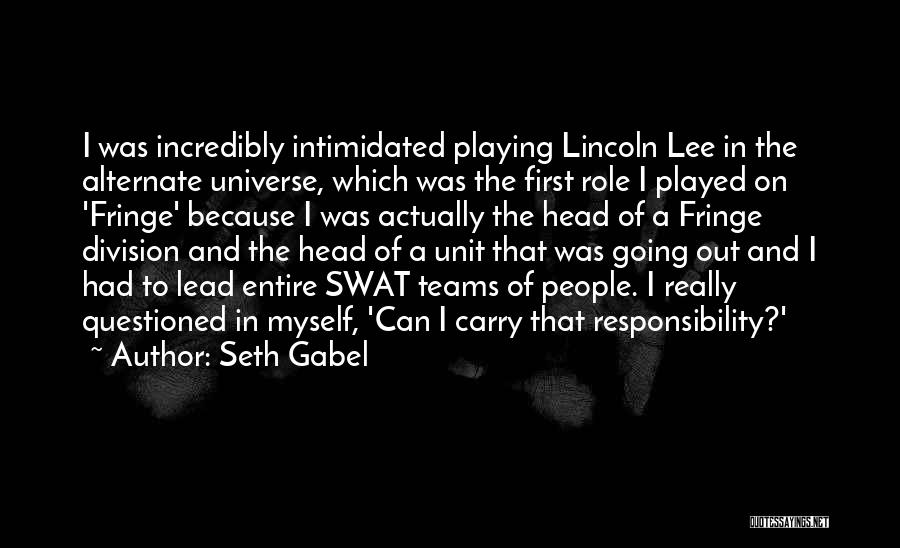 I was incredibly intimidated playing Lincoln Lee in the alternate universe, which was the first role I played on 'Fringe' because I was actually the head of a Fringe division and the head of a unit that was going out and I had to lead entire SWAT teams of people. I really questioned in myself, 'Can I carry that responsibility?'
~ Author: Seth Gabel

QUOTESSAYINGS.NET